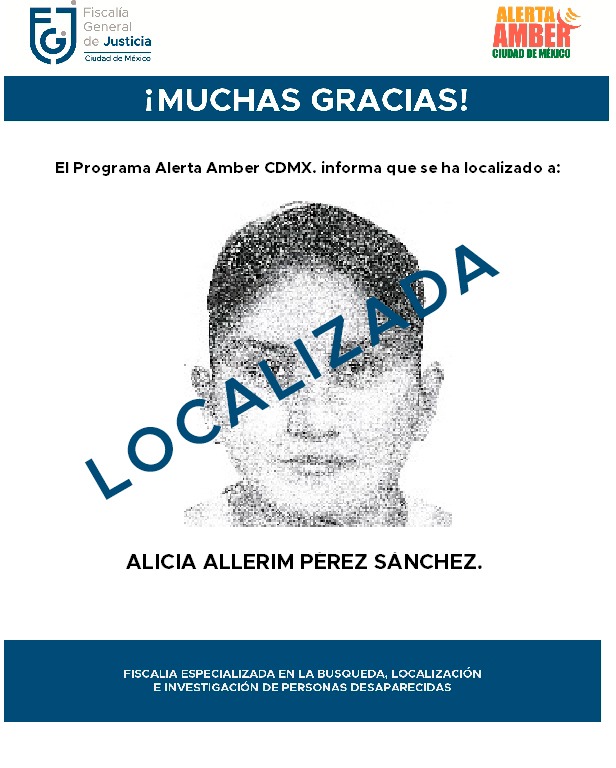 FGJ Fiscalía General de Justicia Ciudad de México

ALERTA AMBER CIUDAD DE MÉXICO

¡MUCHAS GRACIAS!

El Programa Alerta Amber CDMX. informa que se ha localizado a:

LOCALIZADA

ALICIA ALLERIM PÉREZ SÁNCHEZ.

FISCALIA ESPECIALIZADA EN LA BUSQUEDA, LOCALIZACIÓN E INVESTIGACIÓN DE PERSONAS DESAPARECIDAS